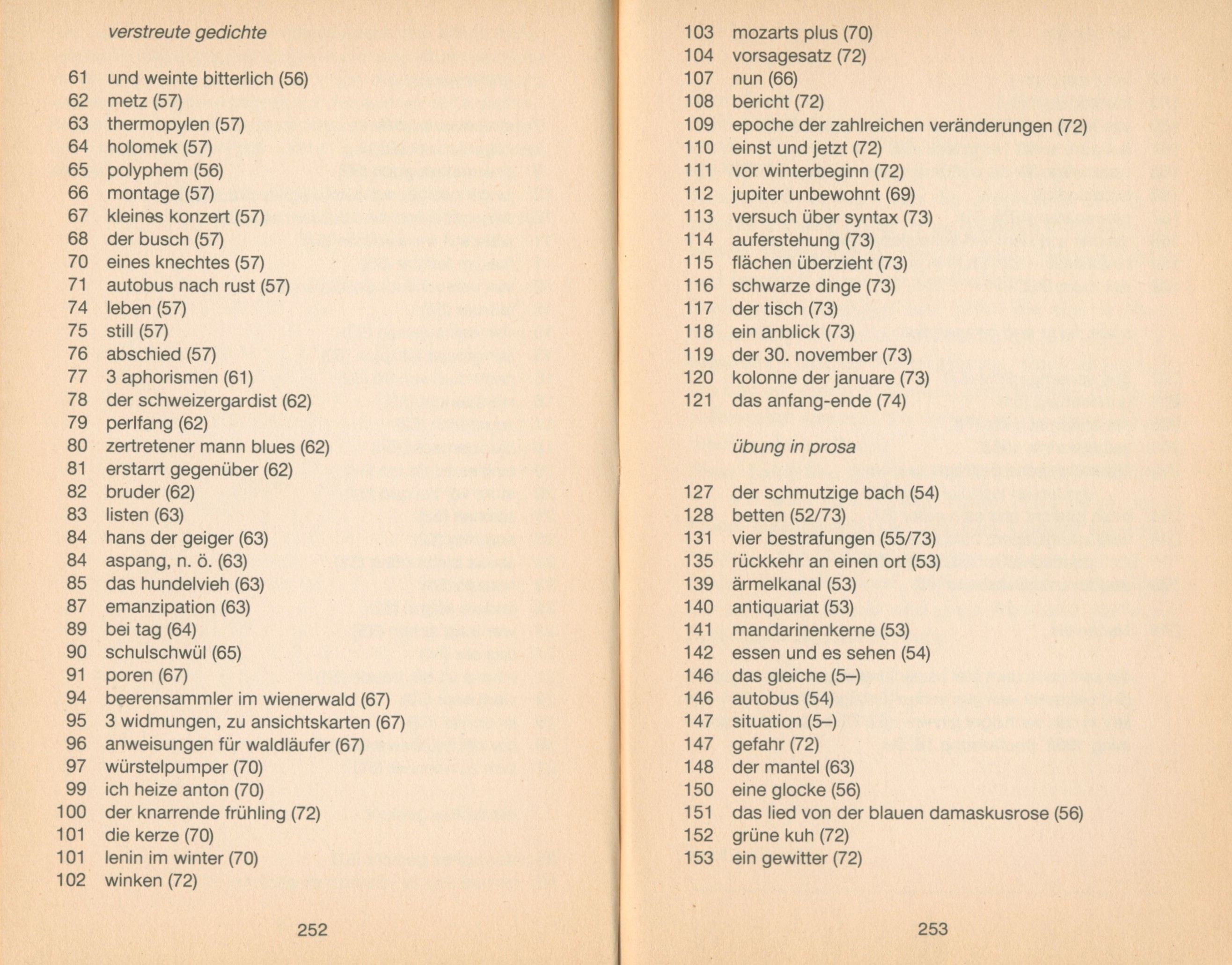 verstreute gedichte

61 und weinte bitterlich (56)
62 metz (57)
63 thermopylen (57)
64 holomek (57)
65 polyphem (56)
66 montage (57)
67 kleines konzert (57)
68 der busch (57)
70 eines knechtes (57)
71 autobus nach rust (57)
74 leben (57)
75 still (57)
76 abschied (57)
77 3 aphorismen (61)
78 der schweizergardist (62)
79 perlfang (62)
80 zertretener mann blues (62)
81 erstarrt gegenüber (62)
82 bruder (62)
83 listen (63)
84 hans der geiger (63)
84 aspang, n. ö. (63)
85 das hundelvieh (63)
87 emanzipation (63)
89 bei tag (64)
90 schulschwül (65)
91 poren (67)
94 beerensammler im wienerwald (67)
95 3 widmungen, zu ansichtskarten (67)
96 anweisungen für waldläufer (67)
97 würstelpumper (70)
99 ich heize anton (70)
100 der knarrende frühling (72)
101 die kerze (70)
101 lenin im winter (70)
102 winken (72)

252

103 mozarts plus (70)
104 vorsagesatz (72)
107 nun (66)
108 bericht (72)
109 epoche der zahlreichen veränderungen (72)
110 einst und jetzt (72)
111 vor winterbeginn (72)
112 jupiter unbewohnt (69)
113 versuch über syntax (73)
114 auferstehung (73)
115 flächen überzieht (73)
116 schwarze dinge (73)
117 der tisch (73)
118 ein anblick (73)
119 der 30. november (73)
120 kolonne der januare (73)
121 das anfang-ende (74)

übung in prosa

127 der schmutzige bach (54)
128 betten (52/73)
131 vier bestrafungen (55/73)
135 rückkehr an einen ort (53)
139 ärmelkanal (53)
140 antiquariat (53)
141 mandarinenkerne (53)
142 essen und es sehen (54)
146 das gleiche (5–)
146 autobus (54)
147 situation (5–)
147 gefahr (72)
148 der mantel (63)
150 eine glocke (56)
151 das lied von der blauen damaskusrose (56)
152 grüne kuh (72)
153 ein gewitter (72)

253